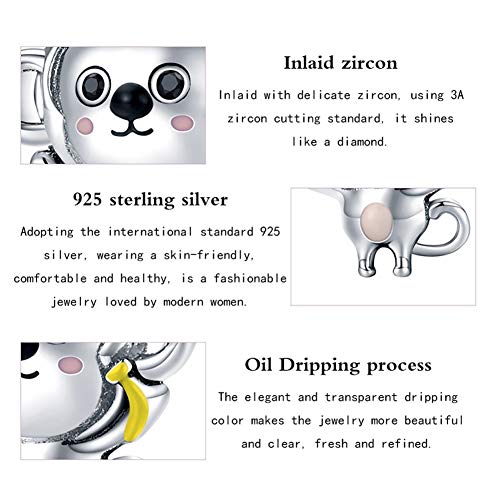 Inlaid zircon

Inlaid with delicate zircon, using 3A zircon cutting standard, it shines like a diamond.

925 sterling silver

Adopting the international standard 925 silver, wearing a skin-friendly, comfortable and healthy, is a fashionable jewelry loved by modern women.

Oil Dripping process

The elegant and transparent dripping color makes the jewelry more beautiful and clear, fresh and refined.